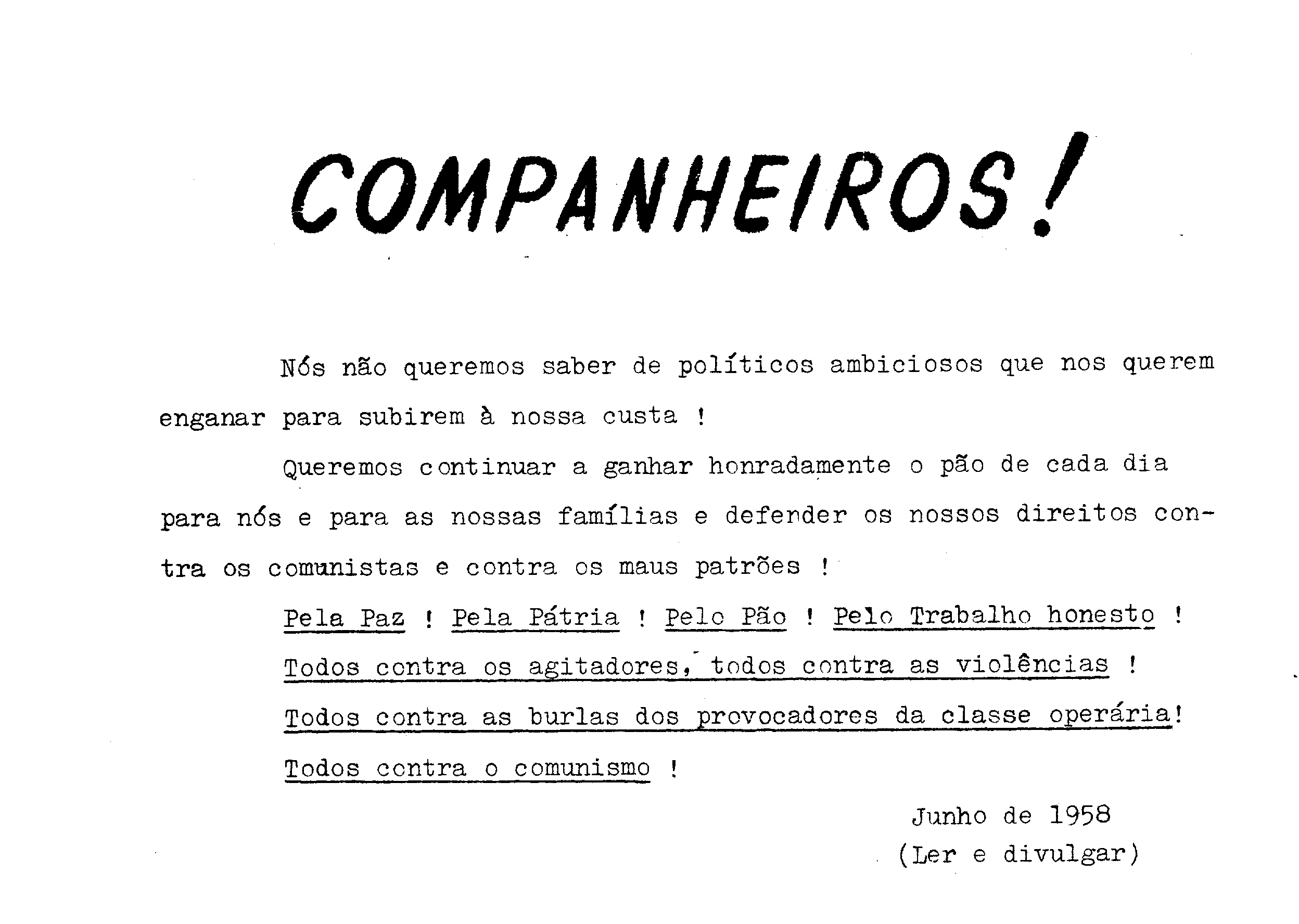 COMPANHEIROS!

Nós não queremos saber de políticos ambiciosos que nos querem enganar para subirem à nossa custa !

Queremos continuar a ganhar honradamente o pão de cada dia para nós e para as nossas famílias e defender os nossos direitos contra os comunistas e contra os maus patrões !

Pela Paz ! Pela Pátria ! Pelo Pão ! Pelo Trabalho honesto !

Todos contra os agitadores, todos contra as violências !

Todos contra as burlas dos provocadores da classe operária!

Todos contra o comunismo !

Junho de 1958
(Ler e divulgar)